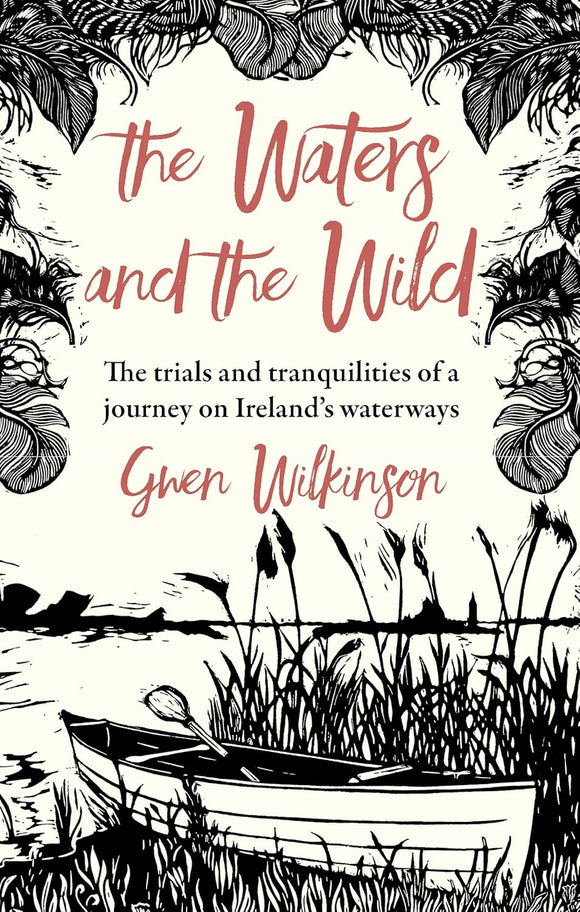 the Waters and the Wild

The trials and tranquilities of a journey on Ireland's waterways

Gwen Wilkinson